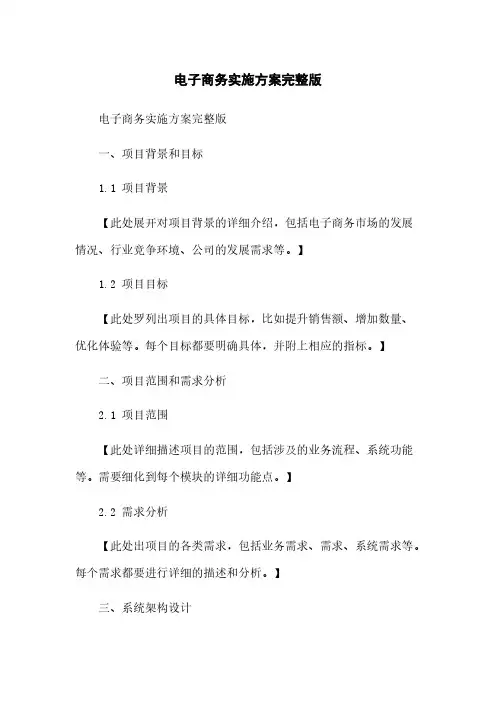 电子商务实施方案完整版

电子商务实施方案完整版

一、项目背景和目标

1.1 项目背景

【此处展开对项目背景的详细介绍，包括电子商务市场的发展情况、行业竞争环境、公司的发展需求等。】

1.2 项目目标

【此处罗列出项目的具体目标，比如提升销售额、增加数量、优化体验等。每个目标都要明确具体，并附上相应的指标。】

二、项目范围和需求分析

2.1 项目范围

【此处详细描述项目的范围，包括涉及的业务流程、系统功能等。需要细化到每个模块的详细功能点。】

2.2 需求分析

【此处出项目的各类需求，包括业务需求、需求、系统需求等。每个需求都要进行详细的描述和分析。】

三、系统架构设计